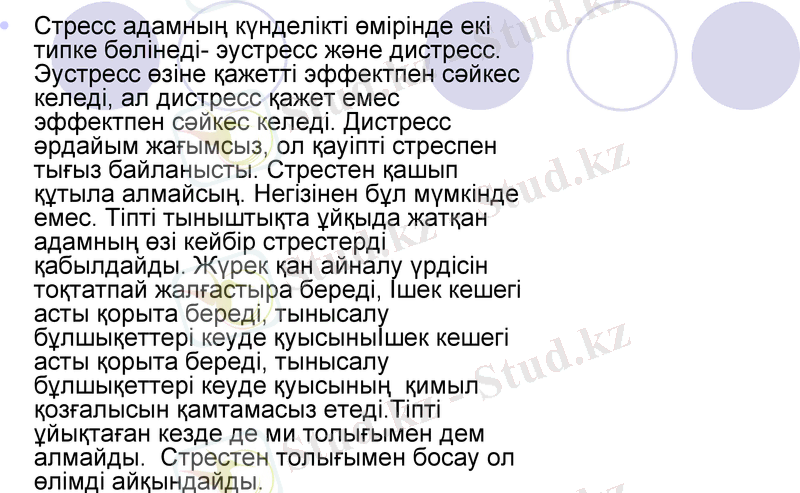 • Стресс адамның күнделікті өмірінде екі типке бөлінеді- эустресс және дистресс. Эустресс өзіне қажетті эффектпен сәйкес келеді, ал дистресс қажет емес эффектпен сәйкес келеді. Дистресс әрдайым жағымсыз, ол қауіпті стреспен тығыз байланысты. Стрестен қашып құтыла алмайсың. Негізінен бұл мүмкінде емес. Тіпті тыныштықта ұйқыда жатқан адамның өзі кейбір стрестерді қабылдайды. Жүрек қан айналу үрдісін тоқтатпай жалғастыра береді, Ішек кешегі асты қорыта береді, тынысалу бұлшықеттері кеуде қуысыныІшек кешегі асты қорыта береді, тынысалу бұлшықеттері кеуде қуысының қимыл қозғалысын қамтамасыз етеді.Тіпті ұйықтаған кезде де ми толығымен дем алмайды. Стрестен толығымен босау ол өлімді айқындайды.

Stud.kz